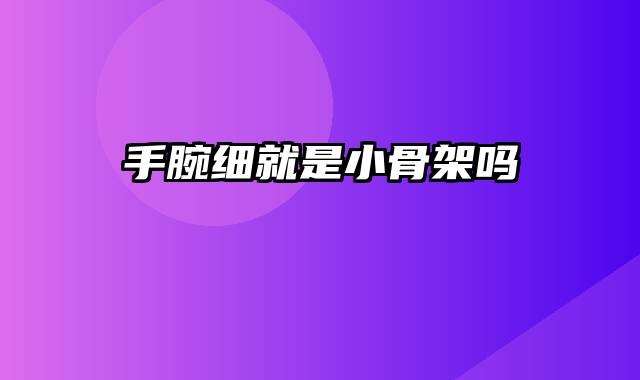 手腕细就是小骨架吗